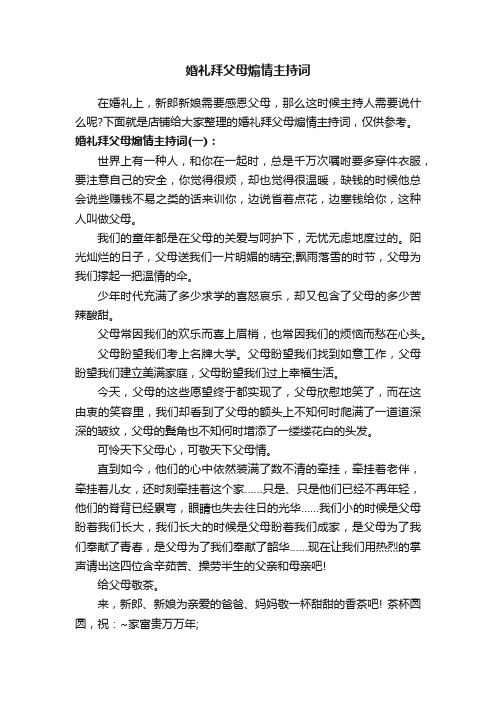 婚礼拜父母煽情主持词

在婚礼上，新郎新娘需要感恩父母，那么这时候主持人需要说什么呢?下面就是店铺给大家整理的婚礼拜父母煽情主持词，仅供参考。

婚礼拜父母煽情主持词(一)：

世界上有一种人，和你在一起时，总是千万次嘱咐要多穿件衣服，要注意自己的安全，你觉得很烦，却也觉得很温暖，缺钱的时候他总会说些赚钱不易之类的话来训你，边说省着点花，边塞钱给你，这种人叫做父母。

我们的童年都是在父母的关爱与呵护下，无忧无虑地度过的。阳光灿烂的日子，父母送我们一片明媚的晴空;飘雨落雪的时节，父母为我们撑起一把温情的伞。

少年时代充满了多少求学的喜怒哀乐，却又包含了父母的多少苦辣酸甜。

父母常因我们的欢乐而喜上眉梢，也常因我们的烦恼而愁在心头。

父母盼望我们考上名牌大学。父母盼望我们找到如意工作，父母盼望我们建立美满家庭，父母盼望我们过上幸福生活。

今天，父母的这些愿望终于都实现了，父母欣慰地笑了，而在这由衷的笑容里，我们却看到了父母的额头上不知何时爬满了一道道深深的皱纹，父母的鬓角也不知何时增添了一缕缕花白的头发。

可怜天下父母心，可敬天下父母情。

直到如今，他们的心中依然装满了数不清的牵挂，牵挂着老伴，牵挂着儿女，还时刻牵挂着这个家……只是、只是他们已经不再年轻，他们的脊背已经累弯，眼睛也失去往日的光华……我们小的时候是父母盼着我们长大，我们长大的时候是父母盼着我们成家，是父母为了我们奉献了青春，是父母为了我们奉献了韶华……现在让我们用热烈的掌声请出这四位含辛茹苦、操劳半生的父亲和母亲吧!

给父母敬茶。

来，新郎、新娘为亲爱的爸爸、妈妈敬一杯甜甜的香茶吧! 茶杯圆圆，祝：~家富贵万万年;